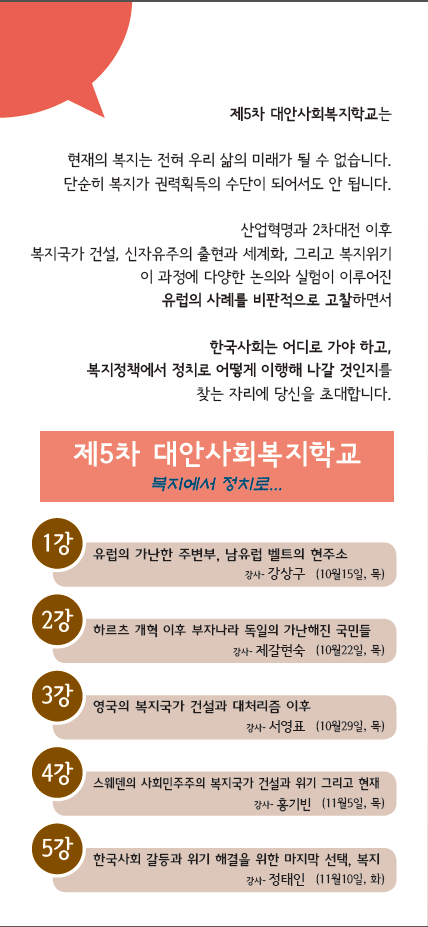 제5차 대안사회복지학교는

현재의 복지는 전혀 우리 삶의 미래가 될 수 없습니다.
단순히 복지가 권력획득의 수단이 되어서도 안 됩니다.

산업혁명과 2차대전 이후
복지국가 건설, 신자유주의 출현과 세계화, 그리고 복지위기
이 과정에 다양한 논의와 실험이 이루어진
유럽의 사례를 비판적으로 고찰하면서

한국사회는 어디로 가야 하고,
복지정책에서 정치로 어떻게 이행해 나갈 것인지를
찾는 자리에 당신을 초대합니다.

제5차 대안사회복지학교
복지에서 정치로...

1강
유럽의 가난한 주변부, 남유럽 벨트의 현주소
강사- 강상구 (10월15일, 목)

2강
하르츠 개혁 이후 부자나라 독일의 가난해진 국민들
강사- 제갈현숙 (10월22일, 목)

3강
영국의 복지국가 건설과 대처리즘 이후
강사- 서영표 (10월29일, 목)

4강
스웨덴의 사회민주주의 복지국가 건설과 위기 그리고 현재
강사- 홍기빈 (11월5일, 목)

5강
한국사회 갈등과 위기 해결을 위한 마지막 선택, 복지
강사- 정태인 (11월10일, 화)